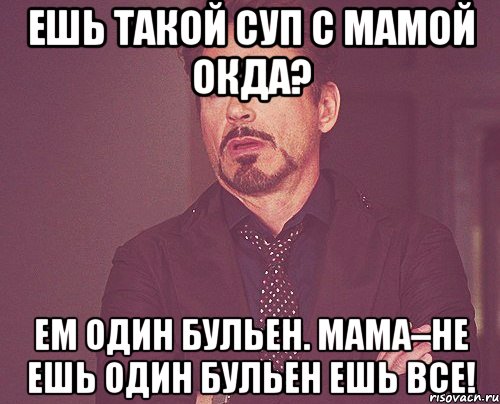 ЕШЬ ТАКОЙ СУП С МАМОЙ ОКДА?

ЕМ ОДИН БУЛЬЕН. МАМА–НЕ ЕШЬ ОДИН БУЛЬЕН ЕШЬ ВСЕ!

risovach.ru